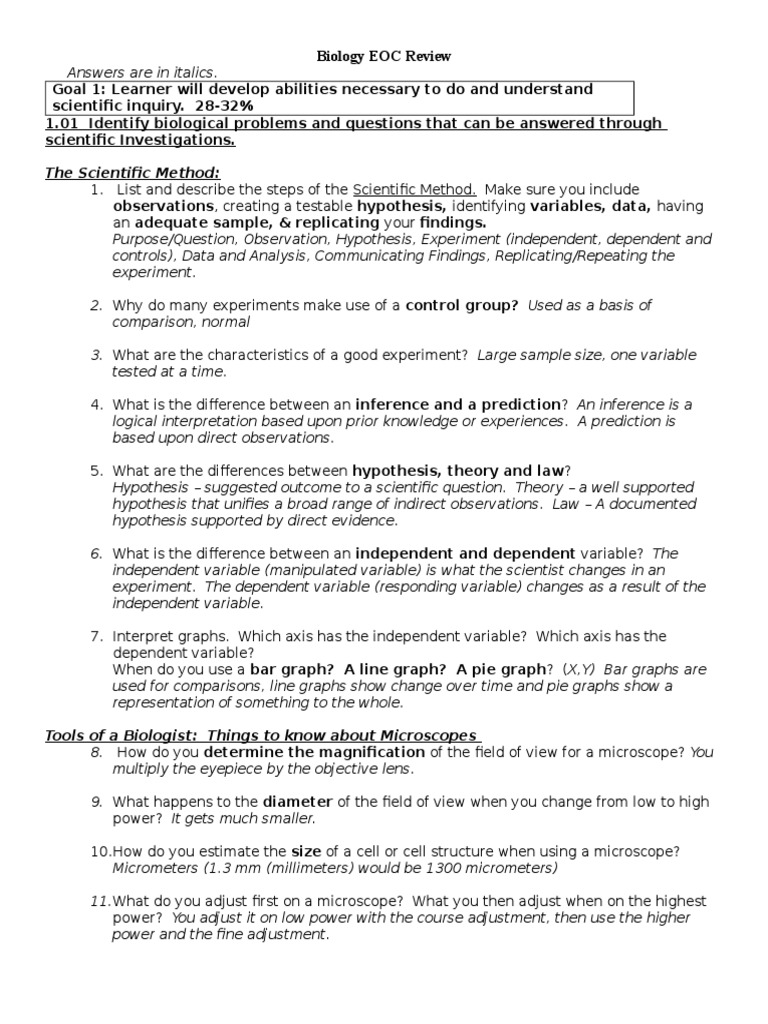 Biology EOC Review

Answers are in italics.

Goal 1: Learner will develop abilities necessary to do and understand scientific inquiry. 28-32%

1.01 Identify biological problems and questions that can be answered through scientific Investigations.

The Scientific Method:

1. List and describe the steps of the Scientific Method. Make sure you include observations, creating a testable hypothesis, identifying variables, data, having an adequate sample, & replicating your findings. Purpose/Question, Observation, Hypothesis, Experiment (independent, dependent and controls), Data and Analysis, Communicating Findings, Replicating/Repeating the experiment.

2. Why do many experiments make use of a control group? Used as a basis of comparison, normal

3. What are the characteristics of a good experiment? Large sample size, one variable tested at a time.

4. What is the difference between an inference and a prediction? An inference is a logical interpretation based upon prior knowledge or experiences. A prediction is based upon direct observations.

5. What are the differences between hypothesis, theory and law? Hypothesis – suggested outcome to a scientific question. Theory – a well supported hypothesis that unifies a broad range of indirect observations. Law – A documented hypothesis supported by direct evidence.

6. What is the difference between an independent and dependent variable? The independent variable (manipulated variable) is what the scientist changes in an experiment. The dependent variable (responding variable) changes as a result of the independent variable.

7. Interpret graphs. Which axis has the independent variable? Which axis has the dependent variable? When do you use a bar graph? A line graph? A pie graph? (X,Y) Bar graphs are used for comparisons, line graphs show change over time and pie graphs show a representation of something to the whole.

Tools of a Biologist: Things to know about Microscopes

8. How do you determine the magnification of the field of view for a microscope? You multiply the eyepiece by the objective lens.

9. What happens to the diameter of the field of view when you change from low to high power? It gets much smaller.

10. How do you estimate the size of a cell or cell structure when using a microscope? Micrometers (1.3 mm (millimeters) would be 1300 micrometers)

11. What do you adjust first on a microscope? What you then adjust when on the highest power? You adjust it on low power with the course adjustment, then use the higher power and the fine adjustment.